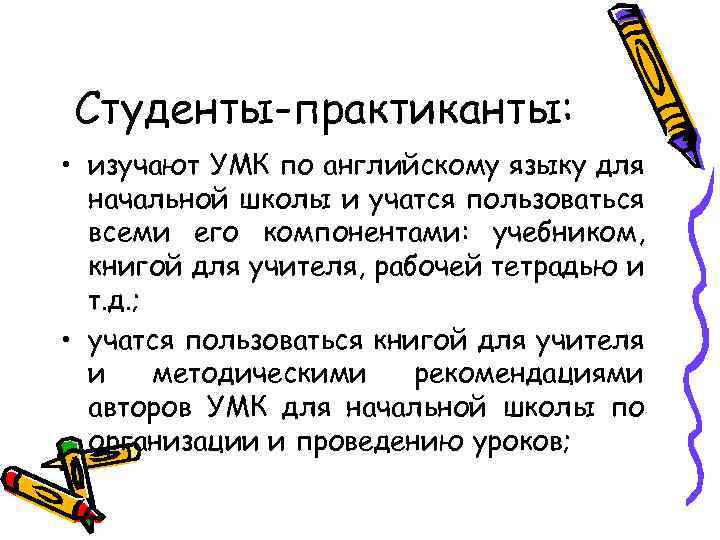 Студенты-практиканты:

• изучают УМК по английскому языку для начальной школы и учатся пользоваться всеми его компонентами: учебником, книгой для учителя, рабочей тетрадью и т.д.;

• учатся пользоваться книгой для учителя и методическими рекомендациями авторов УМК для начальной школы по организации и проведению уроков;